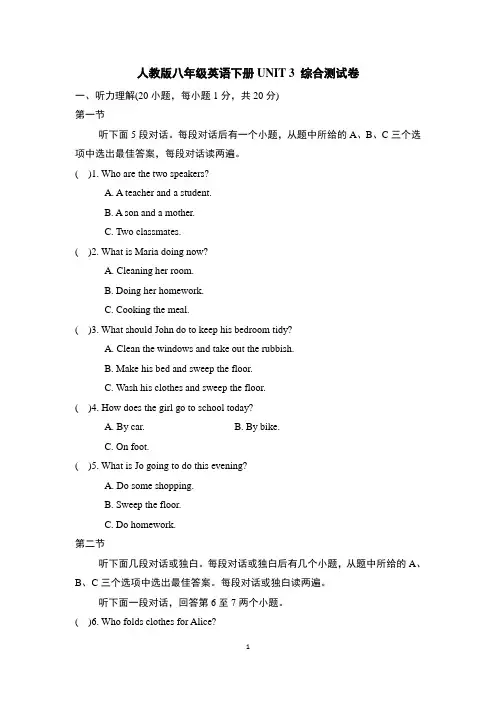 人教版八年级英语下册 UNIT 3 综合测试卷

一、听力理解(20 小题，每小题 1 分，共 20 分)

第一节

听下面 5 段对话。每段对话后有一个小题，从题中所给的 A、B、C 三个选项中选出最佳答案，每段对话读两遍。

( )1. Who are the two speakers?

A. A teacher and a student.

B. A son and a mother.

C. Two classmates.

( )2. What is Maria doing now?

A. Cleaning her room.

B. Doing her homework.

C. Cooking the meal.

( )3. What should John do to keep his bedroom tidy?

A. Clean the windows and take out the rubbish.

B. Make his bed and sweep the floor.

C. Wash his clothes and sweep the floor.

( )4. How does the girl go to school today?

A. By car. B. By bike.

C. On foot.

( )5. What is Jo going to do this evening?

A. Do some shopping.

B. Sweep the floor.

C. Do homework.

第二节

听下面几段对话或独白。每段对话或独白后有几个小题，从题中所给的 A、B、C 三个选项中选出最佳答案。每段对话或独白读两遍。

听下面一段对话，回答第 6 至 7 两个小题。

( )6. Who folds clothes for Alice?

1